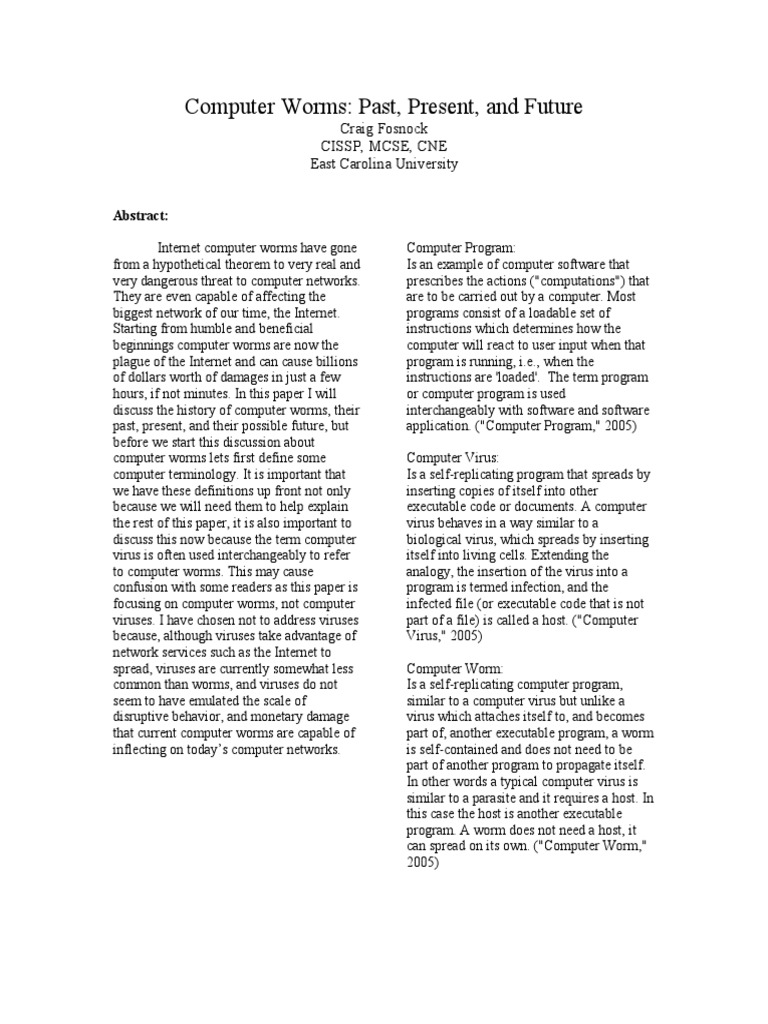 Computer Worms: Past, Present, and Future
Craig Fosnock
CISSP, MCSE, CNE
East Carolina University

Abstract:

Internet computer worms have gone from a hypothetical theorem to very real and very dangerous threat to computer networks. They are even capable of affecting the biggest network of our time, the Internet. Starting from humble and beneficial beginnings computer worms are now the plague of the Internet and can cause billions of dollars worth of damages in just a few hours, if not minutes. In this paper I will discuss the history of computer worms, their past, present, and their possible future, but before we start this discussion about computer worms lets first define some computer terminology. It is important that we have these definitions up front not only because we will need them to help explain the rest of this paper, it is also important to discuss this now because the term computer virus is often used interchangeably to refer to computer worms. This may cause confusion with some readers as this paper is focusing on computer worms, not computer viruses. I have chosen not to address viruses because, although viruses take advantage of network services such as the Internet to spread, viruses are currently somewhat less common than worms, and viruses do not seem to have emulated the scale of disruptive behavior, and monetary damage that current computer worms are capable of inflecting on today's computer networks.

Computer Program:
Is an example of computer software that prescribes the actions ("computations") that are to be carried out by a computer. Most programs consist of a loadable set of instructions which determines how the computer will react to user input when that program is running, i.e., when the instructions are 'loaded'. The term program or computer program is used interchangeably with software and software application. ("Computer Program," 2005)

Computer Virus:
Is a self-replicating program that spreads by inserting copies of itself into other executable code or documents. A computer virus behaves in a way similar to a biological virus, which spreads by inserting itself into living cells. Extending the analogy, the insertion of the virus into a program is termed infection, and the infected file (or executable code that is not part of a file) is called a host. ("Computer Virus," 2005)

Computer Worm:
Is a self-replicating computer program, similar to a computer virus but unlike a virus which attaches itself to, and becomes part of, another executable program, a worm is self-contained and does not need to be part of another program to propagate itself. In other words a typical computer virus is similar to a parasite and it requires a host. In this case the host is another executable program. A worm does not need a host, it can spread on its own. ("Computer Worm," 2005)